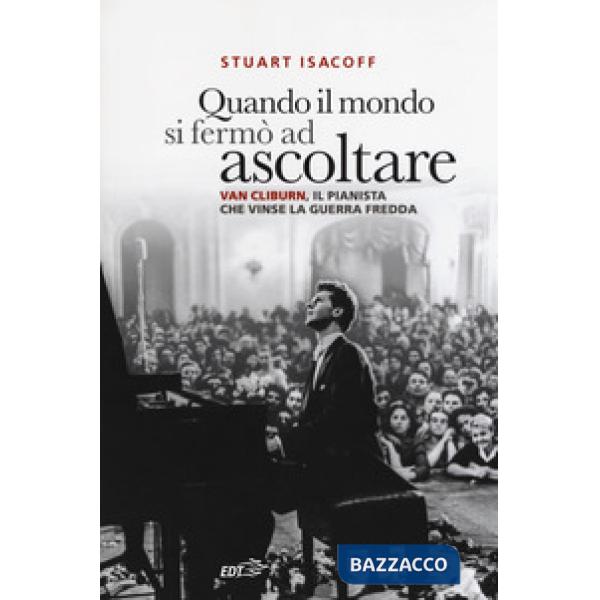 STUART ISACOFF

Quando il mondo si fermò ad ascoltare

VAN CLIBURN, IL PIANISTA CHE VINSE LA GUERRA FREDDA

EDT

BAZZACCO